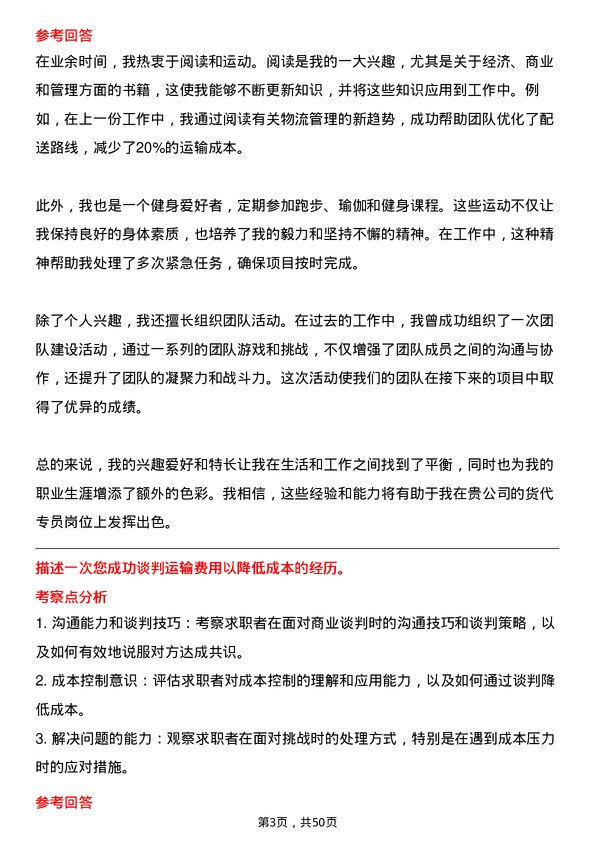 参考回答
在业余时间，我热衷于阅读和运动。阅读是我的一大兴趣，尤其是关于经济、商业和管理方面的书籍，这使我能够不断更新知识，并将这些知识应用到工作中。例如，在上一份工作中，我通过阅读有关物流管理的新趋势，成功帮助团队优化了配送路线，减少了20%的运输成本。

此外，我也是一个健身爱好者，定期参加跑步、瑜伽和健身课程。这些运动不仅让我保持良好的身体素质，也培养了我的毅力和坚持不懈的精神。在工作中，这种精神帮助我处理了多次紧急任务，确保项目按时完成。

除了个人兴趣，我还擅长组织团队活动。在过去的工作中，我曾成功组织了一次团队建设活动，通过一系列的团队游戏和挑战，不仅增强了团队成员之间的沟通与协作，还提升了团队的凝聚力和战斗力。这次活动使我们的团队在接下来的项目中取得了优异的成绩。

总的来说，我的兴趣爱好和特长让我在生活和工作之间找到了平衡，同时也为我的职业生涯增添了额外的色彩。我相信，这些经验和能力将有助于我在贵公司的货代专员岗位上发挥出色。

描述一次您成功谈判运输费用以降低成本的经历。
考察点分析
1. 沟通能力和谈判技巧：考察求职者在面对商业谈判时的沟通技巧和谈判策略，以及如何有效地说服对方达成共识。
2. 成本控制意识：评估求职者对成本控制的理解和应用能力，以及如何通过谈判降低成本。
3. 解决问题的能力：观察求职者在面对挑战时的处理方式，特别是在遇到成本压力时的应对措施。

参考回答
第3页，共50页